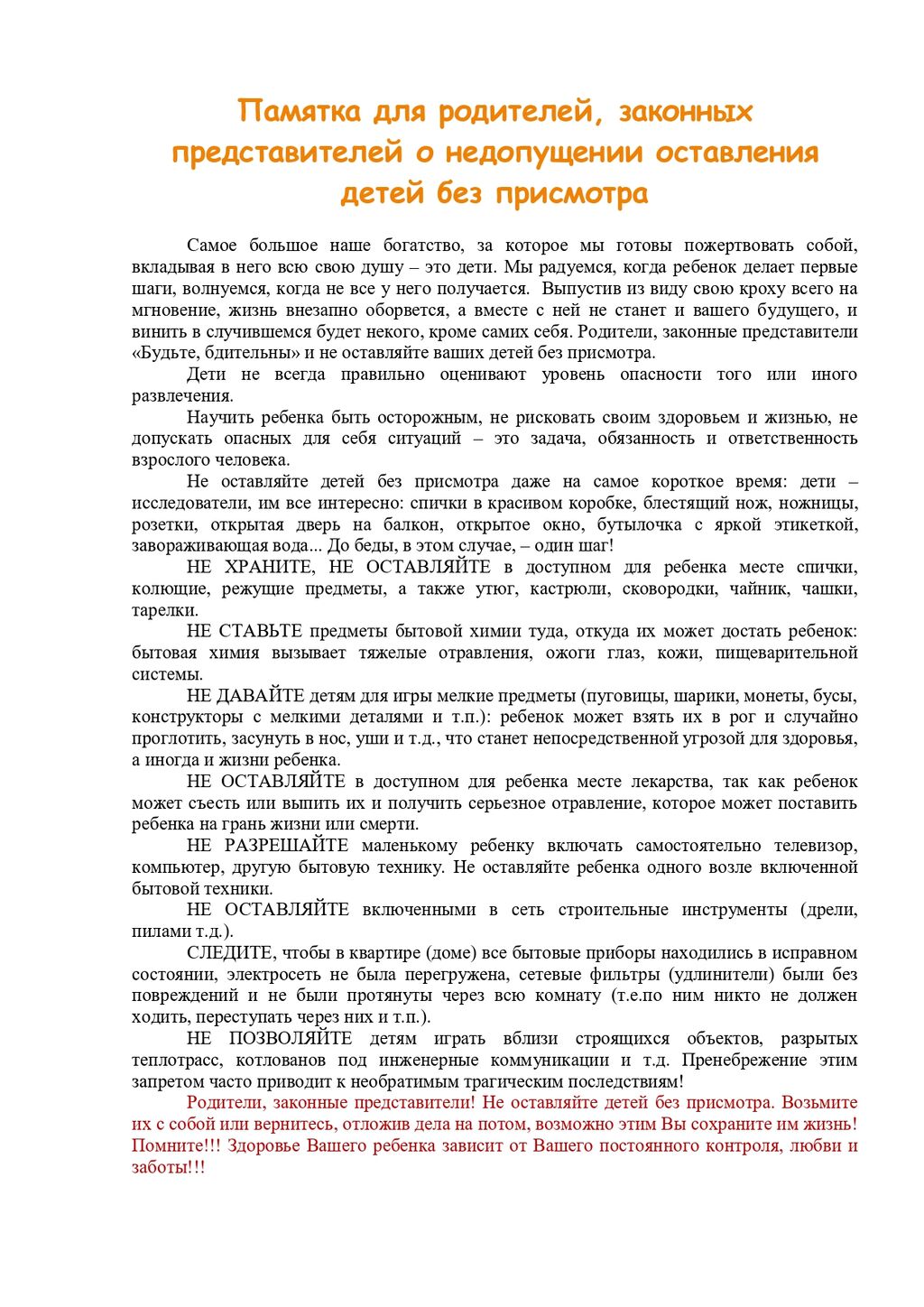 Памятка для родителей, законных представителей о недопущении оставления детей без присмотра

Самое большое наше богатство, за которое мы готовы пожертвовать собой, вкладывая в него всю свою душу – это дети. Мы радуемся, когда ребенок делает первые шаги, волнуемся, когда не все у него получается. Выпустив из виду свою кроху всего на мгновение, жизнь внезапно оборвется, а вместе с ней не станет и вашего будущего, и винить в случившемся будет некого, кроме самих себя. Родители, законные представители «Будьте, бдительны» и не оставляйте ваших детей без присмотра.

Дети не всегда правильно оценивают уровень опасности того или иного развлечения.

Научить ребенка быть осторожным, не рисковать своим здоровьем и жизнью, не допускать опасных для себя ситуаций – это задача, обязанность и ответственность взрослого человека.

Не оставляйте детей без присмотра даже на самое короткое время: дети – исследователи, им все интересно: спички в красивом коробке, блестящий нож, ножницы, розетки, открытая дверь на балкон, открытое окно, бутылочка с яркой этикеткой, завораживающая вода... До беды, в этом случае, – один шаг!

НЕ ХРАНИТЕ, НЕ ОСТАВЛЯЙТЕ в доступном для ребенка месте спички, колющие, режущие предметы, а также утюг, кастрюли, сковородки, чайник, чашки, тарелки.

НЕ СТАВЬТЕ предметы бытовой химии туда, откуда их может достать ребенок: бытовая химия вызывает тяжелые отравления, ожоги глаз, кожи, пищеварительной системы.

НЕ ДАВАЙТЕ детям для игры мелкие предметы (пуговицы, шарики, монеты, бусы, конструкторы с мелкими деталями и т.п.): ребенок может взять их в рог и случайно проглотить, засунуть в нос, уши и т.д., что станет непосредственной угрозой для здоровья, а иногда и жизни ребенка.

НЕ ОСТАВЛЯЙТЕ в доступном для ребенка месте лекарства, так как ребенок может съесть или выпить их и получить серьезное отравление, которое может поставить ребенка на грань жизни или смерти.

НЕ РАЗРЕШАЙТЕ маленькому ребенку включать самостоятельно телевизор, компьютер, другую бытовую технику. Не оставляйте ребенка одного возле включенной бытовой техники.

НЕ ОСТАВЛЯЙТЕ включенными в сеть строительные инструменты (дрели, пилами т.д.).

СЛЕДИТЕ, чтобы в квартире (доме) все бытовые приборы находились в исправном состоянии, электросеть не была перегружена, сетевые фильтры (удлинители) были без повреждений и не были протянуты через всю комнату (т.е.по ним никто не должен ходить, переступать через них и т.п.).

НЕ ПОЗВОЛЯЙТЕ детям играть вблизи строящихся объектов, разрытых теплотрасс, котлованов под инженерные коммуникации и т.д. Пренебрежение этим запретом часто приводит к необратимым трагическим последствиям!

Родители, законные представители! Не оставляйте детей без присмотра. Возьмите их с собой или вернитесь, отложив дела на потом, возможно этим Вы сохраните им жизнь! Помните!!! Здоровье Вашего ребенка зависит от Вашего постоянного контроля, любви и заботы!!!